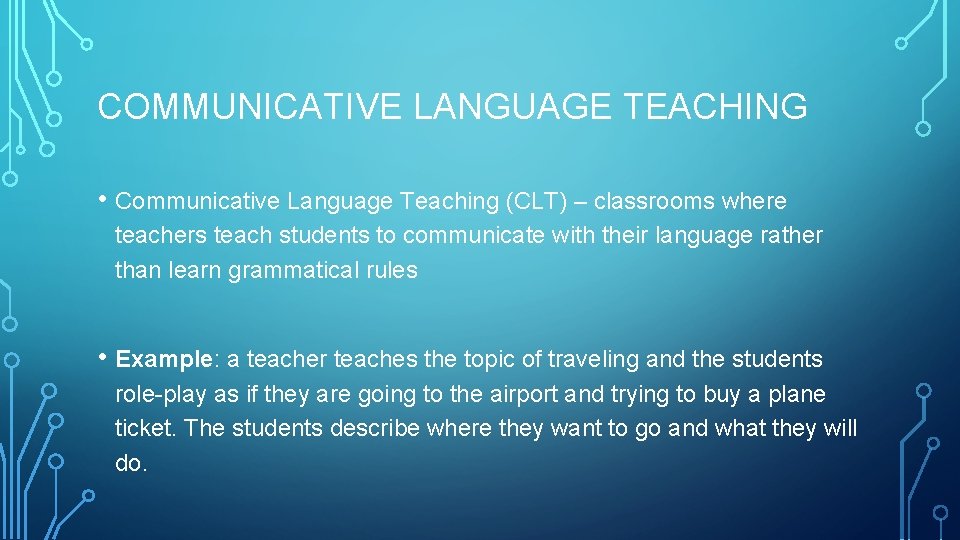 COMMUNICATIVE LANGUAGE TEACHING

• Communicative Language Teaching (CLT) – classrooms where teachers teach students to communicate with their language rather than learn grammatical rules

• Example: a teacher teaches the topic of traveling and the students role-play as if they are going to the airport and trying to buy a plane ticket. The students describe where they want to go and what they will do.